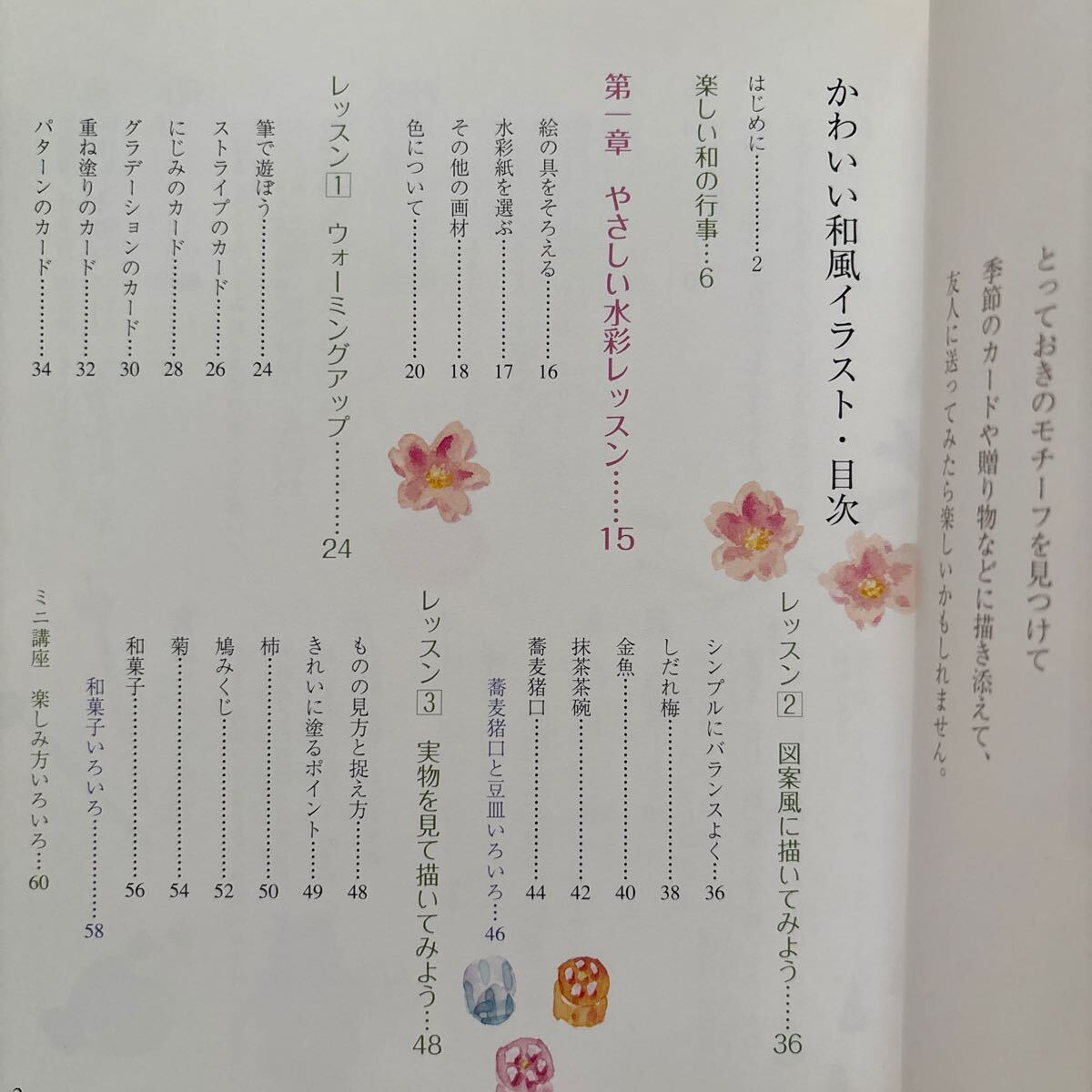 とっておきのモチーフを見つけて
季節のカードや贈り物などに描き添えて、
友人に送ってみたら楽しいかもしれません。

かわいい和風イラスト・目次

はじめに 2

楽しい和の行事 6

第一章 やさしい水彩レッスン 15

絵の具をそろえる 16
水彩紙を選ぶ 17
その他の画材 18
色について 20

レッスン1 ウォーミングアップ 24
筆で遊ぼう 24
ストライプのカード 26
にじみのカード 28
グラデーションのカード 30
重ね塗りのカード 32
パターンのカード 34

レッスン2 図案風に描いてみよう 36
シンプルにバランスよく 36
しだれ梅 38
金魚 40
抹茶茶碗 42
蕎麦猪口 44
蕎麦猪口と豆皿いろいろ 46

レッスン3 実物を見て描いてみよう 48
ものの見方と捉え方 48
きれいに塗るポイント 49
柿 50
鳩みくじ 52
菊 54
和菓子 56
和菓子いろいろ 58

ミニ講座 楽しみ方いろいろ 60